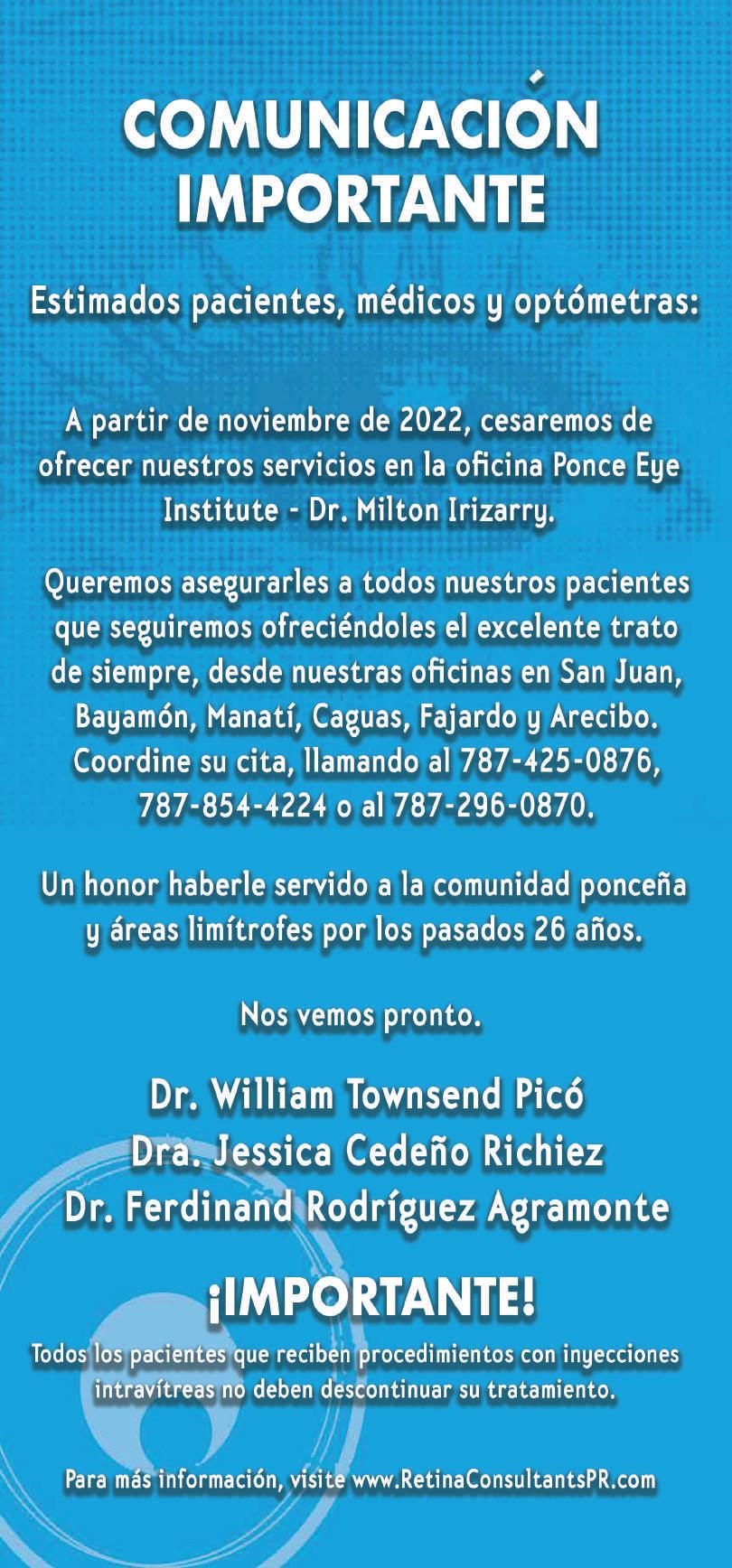 COMUNICACIÓN IMPORTANTE

Estimados pacientes, médicos y optómetras:

A partir de noviembre de 2022, cesaremos de ofrecer nuestros servicios en la oficina Ponce Eye Institute - Dr. Milton Irizarry.

Queremos asegurarles a todos nuestros pacientes que seguiremos ofreciéndoles el excelente trato de siempre, desde nuestras oficinas en San Juan, Bayamón, Manatí, Caguas, Fajardo y Arecibo. Coordine su cita, llamando al 787-425-0876, 787-854-4224 o al 787-296-0870.

Un honor haberle servido a la comunidad ponceña y áreas limítrofes por los pasados 26 años.

Nos vemos pronto.

Dr. William Townsend Picó
Dra. Jessica Cedeño Richiez
Dr. Ferdinand Rodríguez Agramonte

¡IMPORTANTE!

Todos los pacientes que reciben procedimientos con inyecciones intravítreas no deben descontinuar su tratamiento.

Para más información, visite www.RetinaConsultantsPR.com